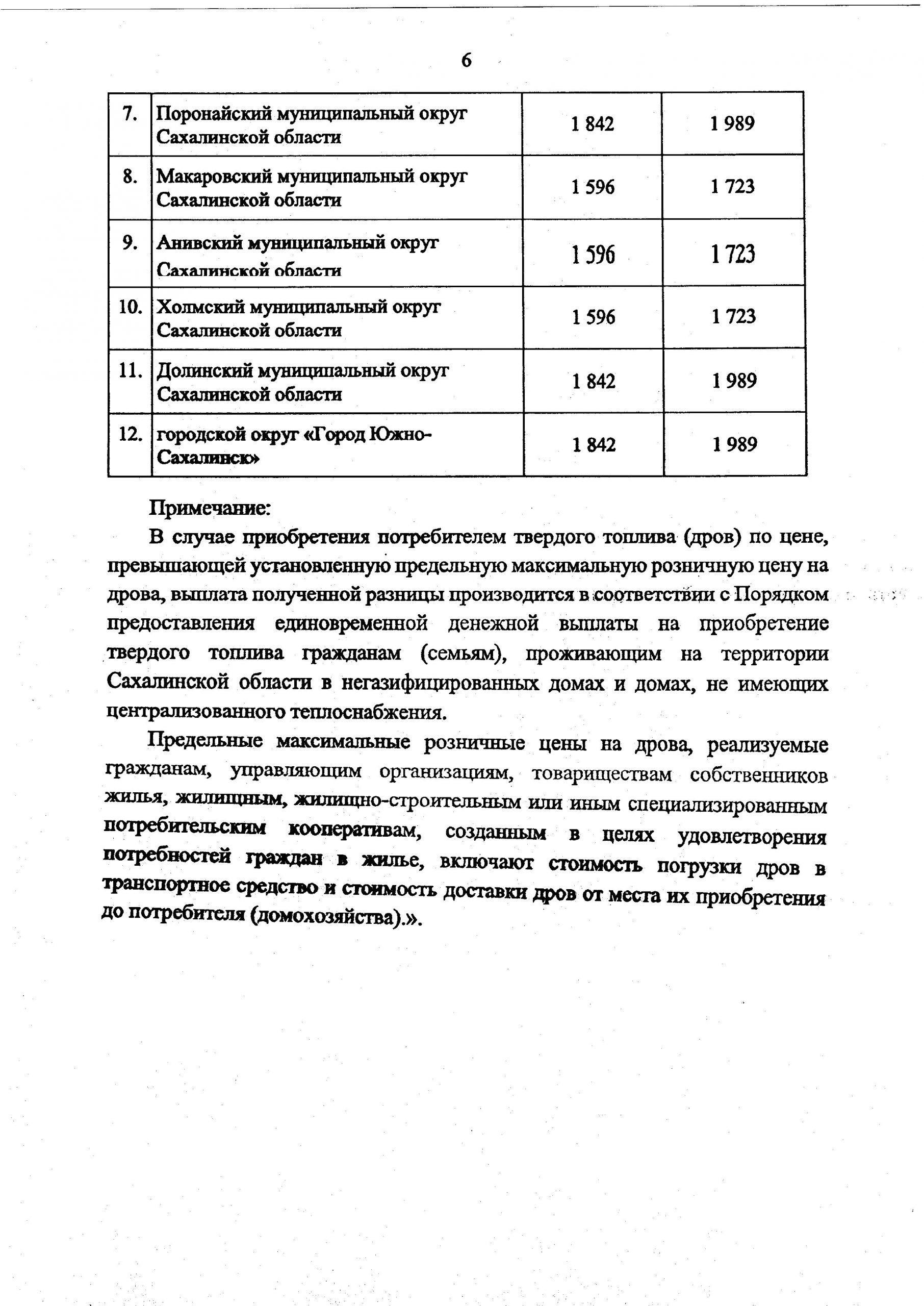 6

| 7. | Поронайский муниципальный округ Сахалинской области | 1 842 | 1 989 |
|---|---|---|---|
| 8. | Макаровский муниципальный округ Сахалинской области | 1 596 | 1 723 |
| 9. | Анивский муниципальный округ Сахалинской области | 1 596 | 1 723 |
| 10. | Холмский муниципальный округ Сахалинской области | 1 596 | 1 723 |
| 11. | Долинский муниципальный округ Сахалинской области | 1 842 | 1 989 |
| 12. | городской округ «Город Южно-Сахалинск» | 1 842 | 1 989 |

Примечание:

В случае приобретения потребителем твердого топлива (дров) по цене, превышающей установленную предельную максимальную розничную цену на дрова, выплата полученной разницы производится в соответствии с Порядком предоставления единовременной денежной выплаты на приобретение твердого топлива гражданам (семьям), проживающим на территории Сахалинской области в негазифицированных домах и домах, не имеющих централизованного теплоснабжения.

Предельные максимальные розничные цены на дрова, реализуемые гражданам, управляющим организациям, товариществам собственников жилья, жилищным, жилищно-строительным или иным специализированным потребительским кооперативам, созданным в целях удовлетворения потребностей граждан в жилье, включают стоимость погрузки дров в транспортное средство и стоимость доставки дров от места их приобретения до потребителя (домохозяйства).».